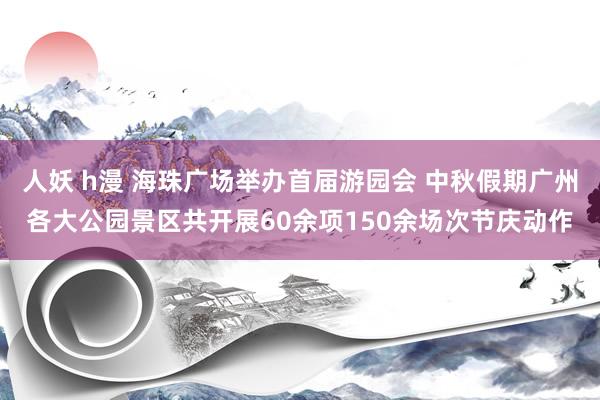 人妖 h漫 海珠广场举办首届游园会 中秋假期广州各大公园景区共开展60余项150余场次节庆动作